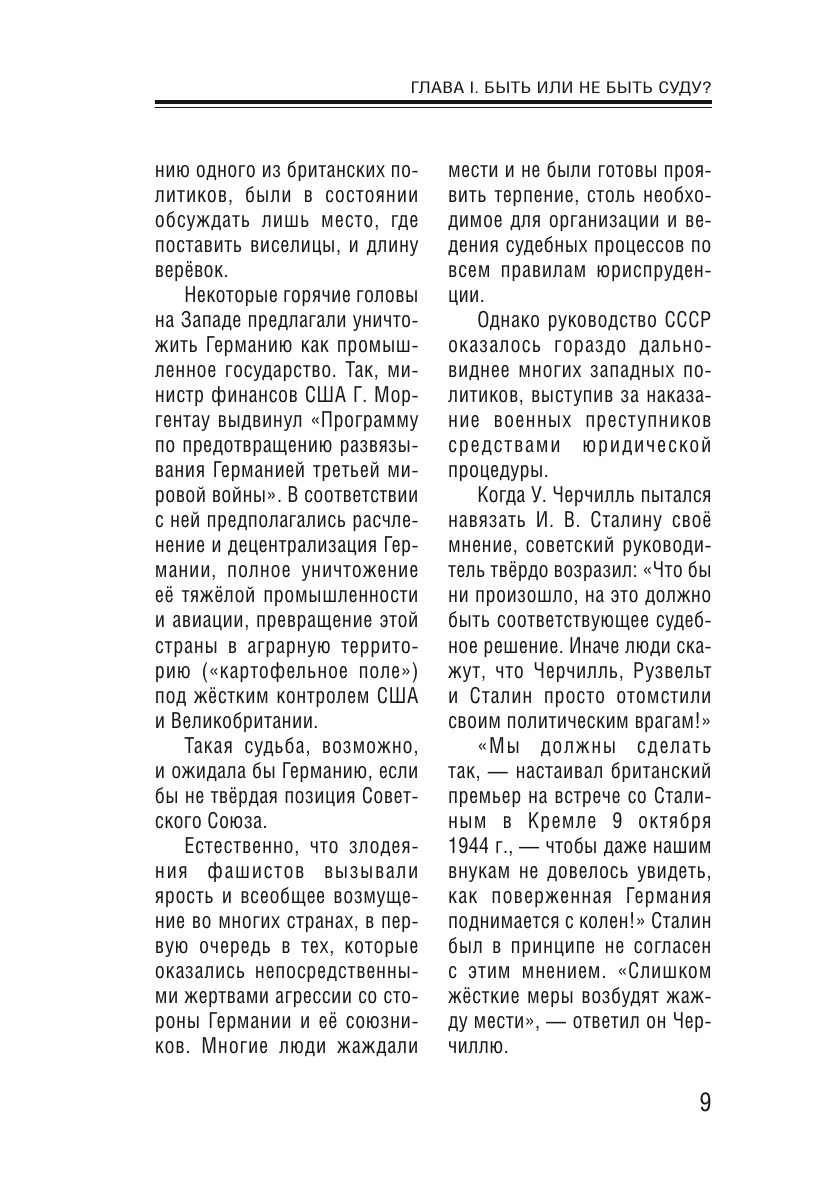 ГЛАВА I. БЫТЬ ИЛИ НЕ БЫТЬ СУДУ?

нию одного из британских политиков, были в состоянии обсуждать лишь место, где поставить виселицы, и длину верёвок.

Некоторые горячие головы на Западе предлагали уничтожить Германию как промышленное государство. Так, министр финансов США Г. Моргентау выдвинул «Программу по предотвращению развязывания Германией третьей мировой войны». В соответствии с ней предполагались расчленение и децентрализация Германии, полное уничтожение её тяжёлой промышленности и авиации, превращение этой страны в аграрную территорию («картофельное поле») под жёстким контролем США и Великобритании.

Такая судьба, возможно, и ожидала бы Германию, если бы не твёрдая позиция Советского Союза.

Естественно, что злодеяния фашистов вызывали ярость и всеобщее возмущение во многих странах, в первую очередь в тех, которые оказались непосредственными жертвами агрессии со стороны Германии и её союзников. Многие люди жаждали мести и не были готовы проявить терпение, столь необходимое для организации и ведения судебных процессов по всем правилам юриспруденции.

Однако руководство СССР оказалось гораздо дальновиднее многих западных политиков, выступив за наказание военных преступников средствами юридической процедуры.

Когда У. Черчилль пытался навязать И. В. Сталину своё мнение, советский руководитель твёрдо возразил: «Что бы ни произошло, на это должно быть соответствующее судебное решение. Иначе люди скажут, что Черчилль, Рузвельт и Сталин просто отомстили своим политическим врагам!»

«Мы должны сделать так, — настаивал британский премьер на встрече со Сталиным в Кремле 9 октября 1944 г., — чтобы даже нашим внукам не довелось увидеть, как поверженная Германия поднимается с колен!» Сталин был в принципе не согласен с этим мнением. «Слишком жёсткие меры возбудят жажду мести», — ответил он Черчиллю.

9